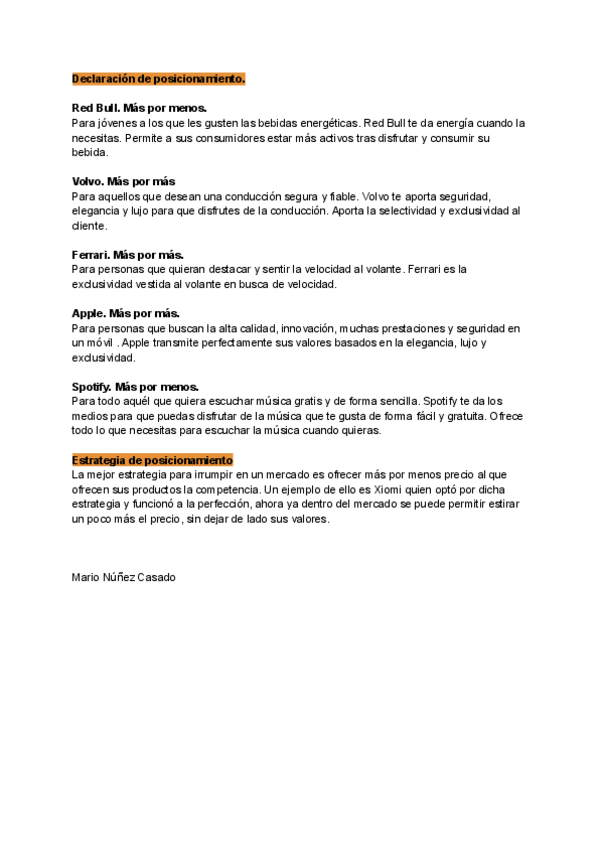 Declaración de posicionamiento.

Red Bull. Más por menos.
Para jóvenes a los que les gusten las bebidas energéticas. Red Bull te da energía cuando la necesitas. Permite a sus consumidores estar más activos tras disfrutar y consumir su bebida.

Volvo. Más por más
Para aquellos que desean una conducción segura y fiable. Volvo te aporta seguridad, elegancia y lujo para que disfrutes de la conducción. Aporta la selectividad y exclusividad al cliente.

Ferrari. Más por más.
Para personas que quieran destacar y sentir la velocidad al volante. Ferrari es la exclusividad vestida al volante en busca de velocidad.

Apple. Más por más.
Para personas que buscan la alta calidad, innovación, muchas prestaciones y seguridad en un móvil . Apple transmite perfectamente sus valores basados en la elegancia, lujo y exclusividad.

Spotify. Más por menos.
Para todo aquél que quiera escuchar música gratis y de forma sencilla. Spotify te da los medios para que puedas disfrutar de la música que te gusta de forma fácil y gratuita. Ofrece todo lo que necesitas para escuchar la música cuando quieras.

Estrategia de posicionamiento
La mejor estrategia para irrumpir en un mercado es ofrecer más por menos precio al que ofrecen sus productos la competencia. Un ejemplo de ello es Xiomi quien optó por dicha estrategia y funcionó a la perfección, ahora ya dentro del mercado se puede permitir estirar un poco más el precio, sin dejar de lado sus valores.

Mario Núñez Casado